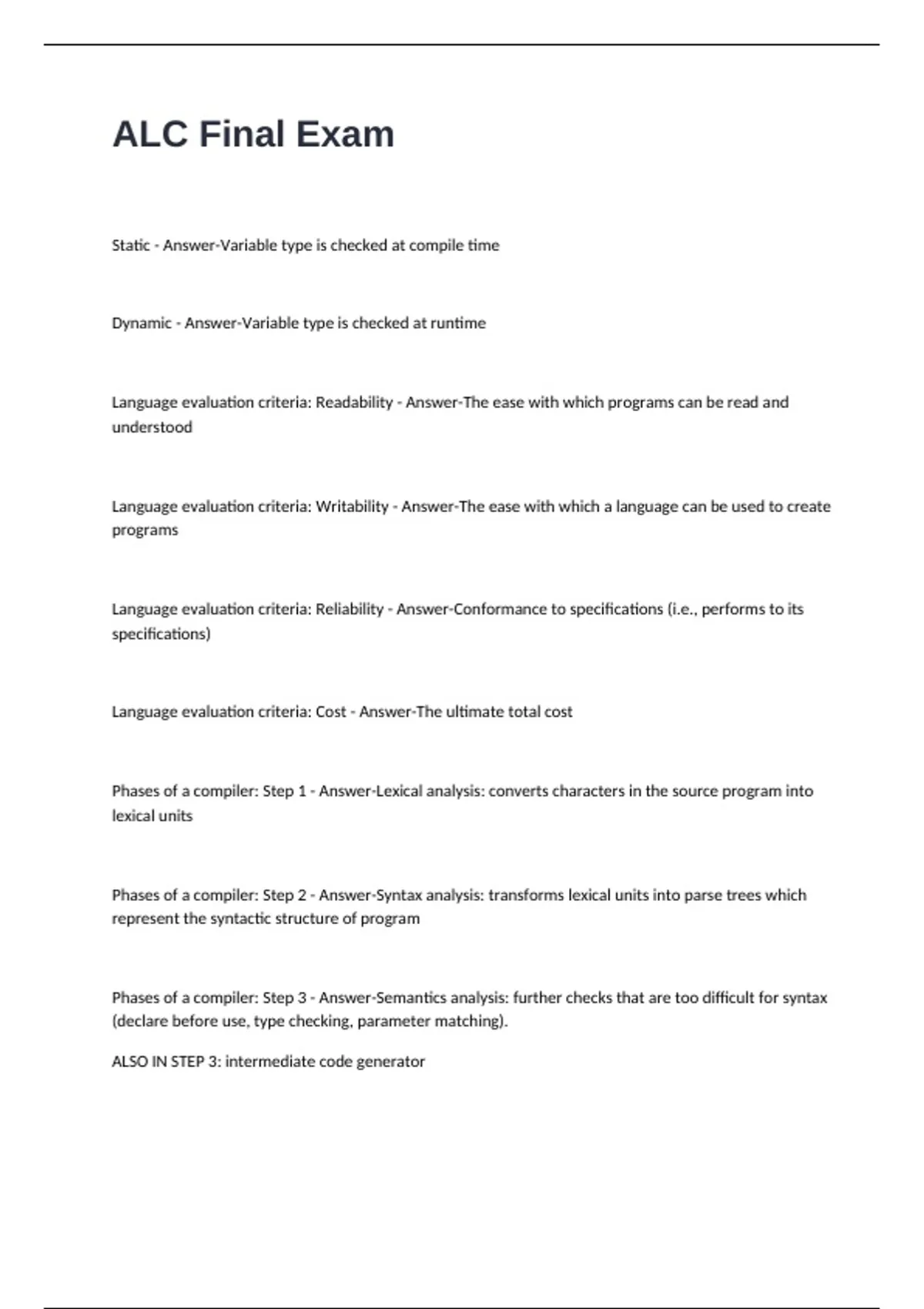 ALC Final Exam

Static - Answer-Variable type is checked at compile time

Dynamic - Answer-Variable type is checked at runtime

Language evaluation criteria: Readability - Answer-The ease with which programs can be read and understood

Language evaluation criteria: Writability - Answer-The ease with which a language can be used to create programs

Language evaluation criteria: Reliability - Answer-Conformance to specifications (i.e., performs to its specifications)

Language evaluation criteria: Cost - Answer-The ultimate total cost

Phases of a compiler: Step 1 - Answer-Lexical analysis: converts characters in the source program into lexical units

Phases of a compiler: Step 2 - Answer-Syntax analysis: transforms lexical units into parse trees which represent the syntactic structure of program

Phases of a compiler: Step 3 - Answer-Semantics analysis: further checks that are too difficult for syntax (declare before use, type checking, parameter matching).

ALSO IN STEP 3: intermediate code generator